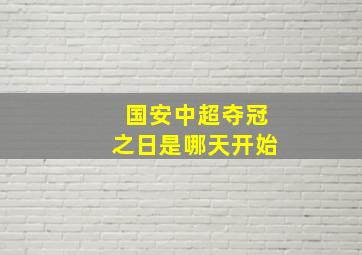 国安中超夺冠
之日是哪天开始